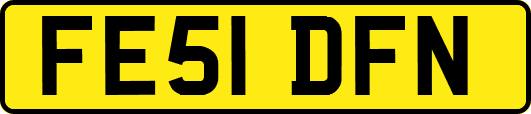 FE51 DFN